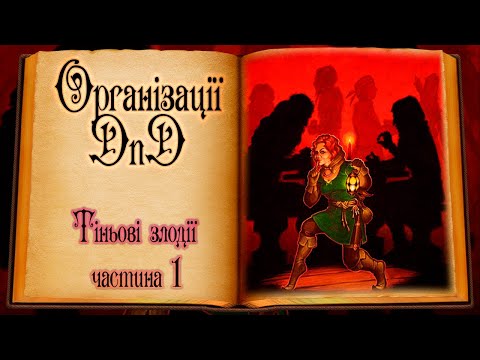 Організації
DnD

Тіньові злодії
частина 1